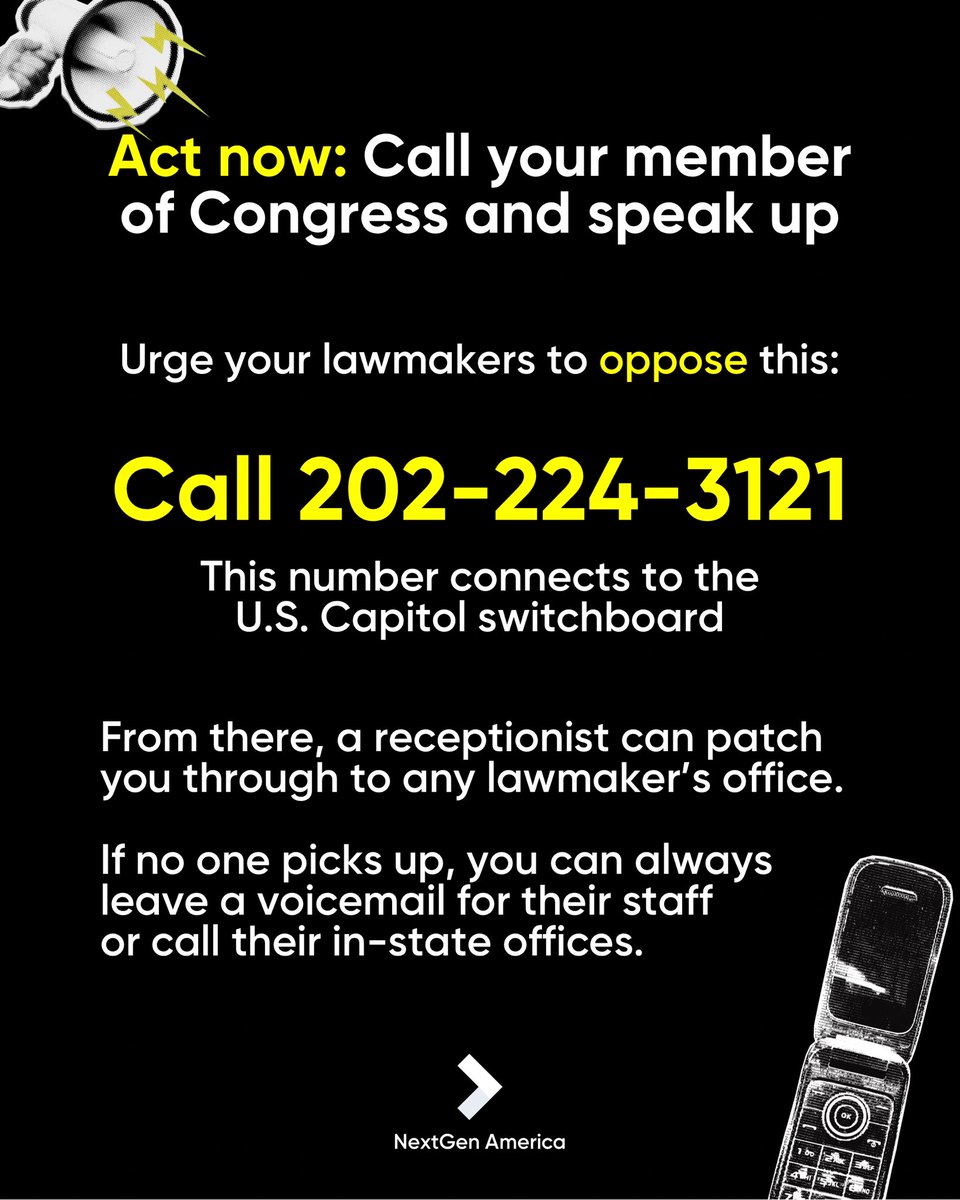 Act now: Call your member of Congress and speak up

Urge your lawmakers to oppose this:

Call 202-224-3121

This number connects to the U.S. Capitol switchboard

From there, a receptionist can patch you through to any lawmaker's office.

If no one picks up, you can always leave a voicemail for their staff or call their in-state offices.

NextGen America